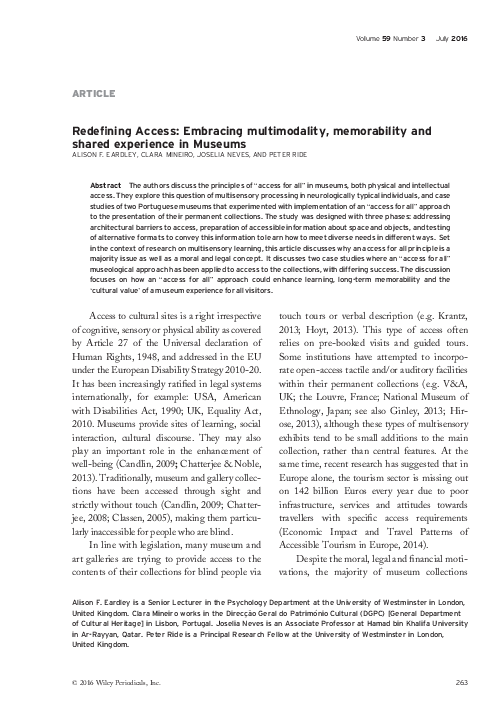 Volume 59 Number 3 July 2016

ARTICLE

Redefining Access: Embracing multimodality, memorability and shared experience in Museums

ALISON F. EARDLEY, CLARA MINEIRO, JOSELIA NEVES, AND PETER RIDE

Abstract The authors discuss the principles of "access for all" in museums, both physical and intellectual access. They explore this question of multisensory processing in neurologically typical individuals, and case studies of two Portuguese museums that experimented with implementation of an "access for all" approach to the presentation of their permanent collections. The study was designed with three phases: addressing architectural barriers to access, preparation of accessible information about space and objects, and testing of alternative formats to convey this information to learn how to meet diverse needs in different ways. Set in the context of research on multisensory learning, this article discusses why an access for all principle is a majority issue as well as a moral and legal concept. It discusses two case studies where an "access for all" museological approach has been applied to access to the collections, with differing success. The discussion focuses on how an "access for all" approach could enhance learning, long-term memorability and the 'cultural value' of a museum experience for all visitors.

Access to cultural sites is a right irrespective of cognitive, sensory or physical ability as covered by Article 27 of the Universal declaration of Human Rights, 1948, and addressed in the EU under the European Disability Strategy 2010-20. It has been increasingly ratified in legal systems internationally, for example: USA, American with Disabilities Act, 1990; UK, Equality Act, 2010. Museums provide sites of learning, social interaction, cultural discourse. They may also play an important role in the enhancement of well-being (Candlin, 2009; Chatterjee & Noble, 2013). Traditionally, museum and gallery collections have been accessed through sight and strictly without touch (Candlin, 2009; Chatterjee, 2008; Classen, 2005), making them particularly inaccessible for people who are blind.

In line with legislation, many museum and art galleries are trying to provide access to the contents of their collections for blind people via touch tours or verbal description (e.g. Krantz, 2013; Hoyt, 2013). This type of access often relies on pre-booked visits and guided tours. Some institutions have attempted to incorporate open-access tactile and/or auditory facilities within their permanent collections (e.g. V&A, UK; the Louvre, France; National Museum of Ethnology, Japan; see also Ginley, 2013; Hirose, 2013), although these types of multisensory exhibits tend to be small additions to the main collection, rather than central features. At the same time, recent research has suggested that in Europe alone, the tourism sector is missing out on 142 billion Euros every year due to poor infrastructure, services and attitudes towards travellers with specific access requirements (Economic Impact and Travel Patterns of Accessible Tourism in Europe, 2014).

Despite the moral, legal and financial motivations, the majority of museum collections

Alison F. Eardley is a Senior Lecturer in the Psychology Department at the University of Westminster in London, United Kingdom. Clara Mineiro works in the Direcção Geral do Património Cultural (DGPC) [General Department of Cultural Heritage] in Lisbon, Portugal. Joselia Neves is an Associate Professor at Hamad bin Khalifa University in Ar-Rayyan, Qatar. Peter Ride is a Principal Research Fellow at the University of Westminster in London, United Kingdom.

© 2016 Wiley Periodicals, Inc.

263